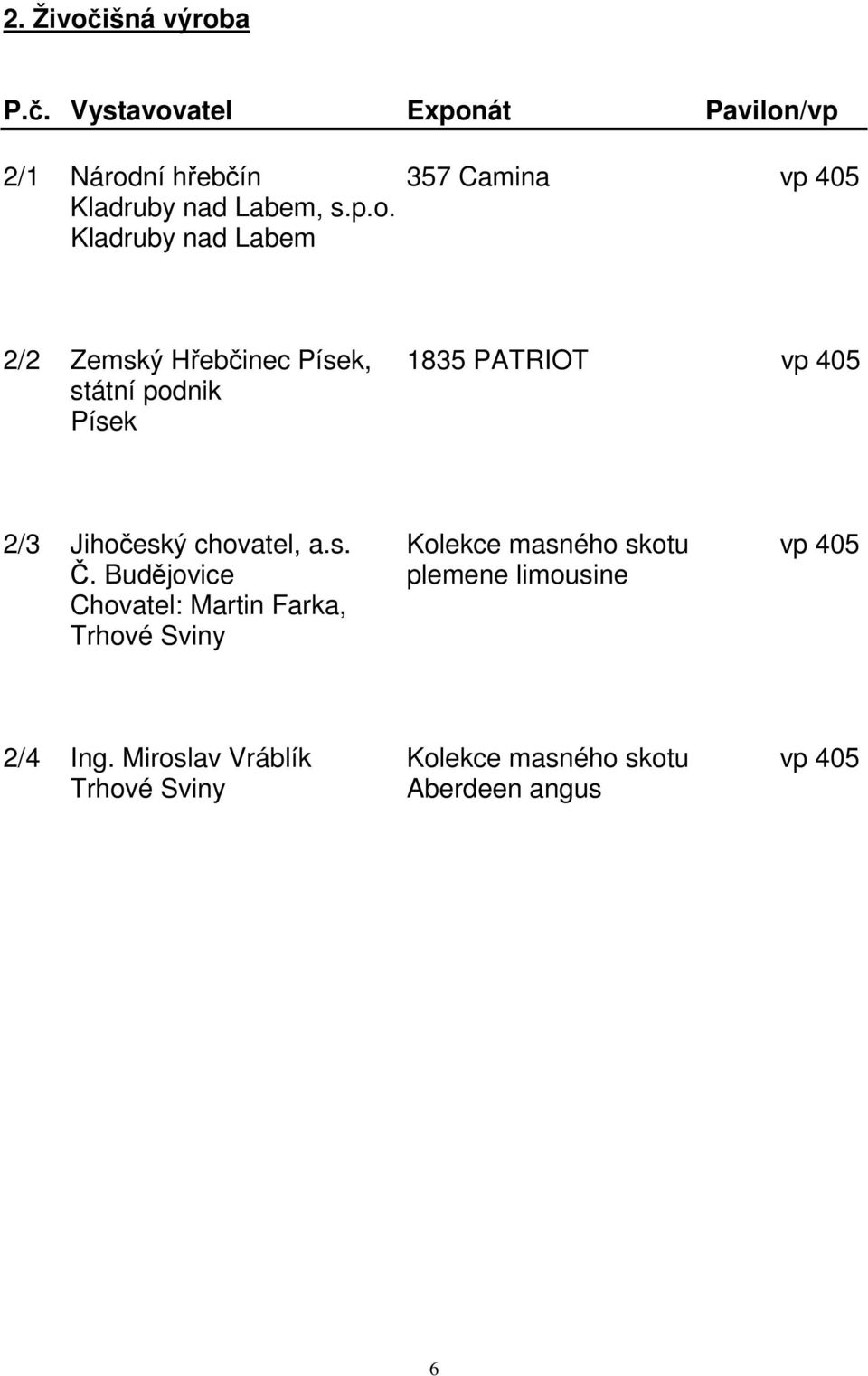 2. Živočišná výroba

| P.č. | Vystavovatel | Exponát | Pavilon/vp |
|---|---|---|---|
| 2/1 | Národní hřebčín Kladruby nad Labem, s.p.o. Kladruby nad Labem | 357 Camina | vp 405 |
| 2/2 | Zemský Hřebčinec Písek, státní podnik Písek | 1835 PATRIOT | vp 405 |
| 2/3 | Jihočeský chovatel, a.s. Č. Budějovice Chovatel: Martin Farka, Trhové Sviny | Kolekce masného skotu plemene limousine | vp 405 |
| 2/4 | Ing. Miroslav Vráblík Trhové Sviny | Kolekce masného skotu Aberdeen angus | vp 405 |

6